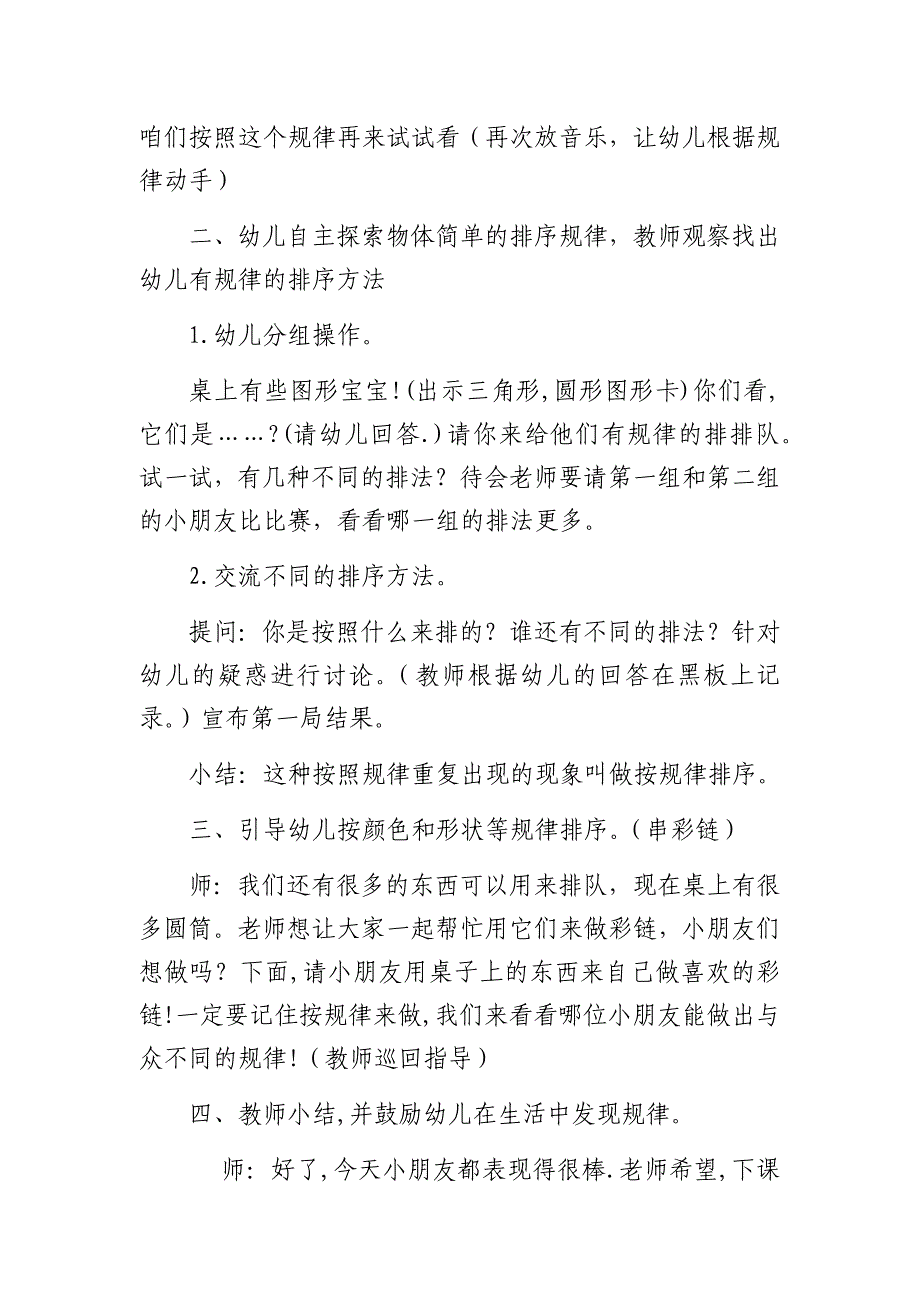 咱们按照这个规律再来试试看（再次放音乐，让幼儿根据规律动手）

二、幼儿自主探索物体简单的排序规律，教师观察找出幼儿有规律的排序方法

1.幼儿分组操作。

桌上有些图形宝宝!(出示三角形,圆形图形卡)你们看,它们是……?(请幼儿回答.)请你来给他们有规律的排排队。试一试，有几种不同的排法？待会老师要请第一组和第二组的小朋友比比赛，看看哪一组的排法更多。

2.交流不同的排序方法。

提问：你是按照什么来排的？谁还有不同的排法？针对幼儿的疑惑进行讨论。（教师根据幼儿的回答在黑板上记录。）宣布第一局结果。

小结：这种按照规律重复出现的现象叫做按规律排序。

三、引导幼儿按颜色和形状等规律排序。（串彩链）

师：我们还有很多的东西可以用来排队，现在桌上有很多圆筒。老师想让大家一起帮忙用它们来做彩链，小朋友们想做吗？下面,请小朋友用桌子上的东西来自己做喜欢的彩链!一定要记住按规律来做,我们来看看哪位小朋友能做出与众不同的规律!（教师巡回指导）

四、教师小结,并鼓励幼儿在生活中发现规律。

师：好了,今天小朋友都表现得很棒.老师希望,下课